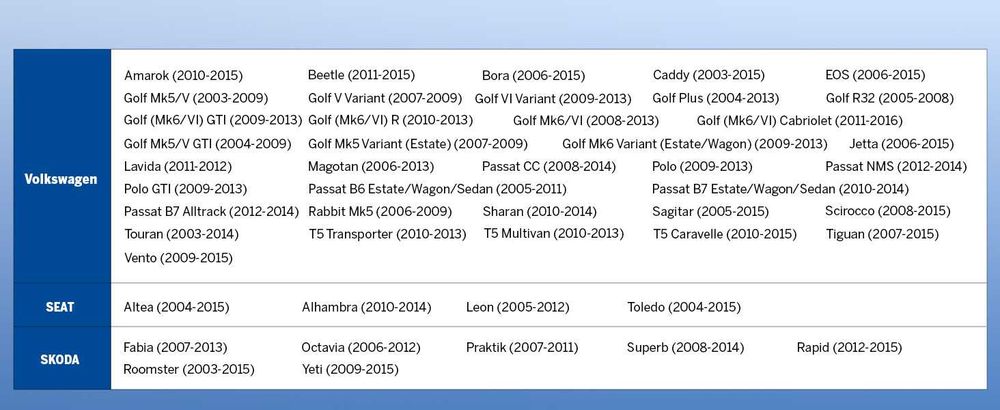 Volkswagen

Amarok (2010-2015) Beetle (2011-2015) Bora (2006-2015) Caddy (2003-2015) EOS (2006-2015)
Golf Mk5/V (2003-2009) Golf V Variant (2007-2009) Golf VI Variant (2009-2013) Golf Plus (2004-2013) Golf R32 (2005-2008)
Golf (Mk6/VI) GTI (2009-2013) Golf (Mk6/VI) R (2010-2013) Golf Mk6/VI (2008-2013) Golf (Mk6/VI) Cabriolet (2011-2016)
Golf Mk5/V GTI (2004-2009) Golf Mk5 Variant (Estate) (2007-2009) Golf Mk6 Variant (Estate/Wagon) (2009-2013) Jetta (2006-2015)
Lavida (2011-2012) Magotan (2006-2013) Passat CC (2008-2014) Polo (2009-2013) Passat NMS (2012-2014)
Polo GTI (2009-2013) Passat B6 Estate/Wagon/Sedan (2005-2011) Passat B7 Estate/Wagon/Sedan (2010-2014)
Passat B7 Alltrack (2012-2014) Rabbit Mk5 (2006-2009) Sharan (2010-2014) Sagitar (2005-2015) Scirocco (2008-2015)
Touran (2003-2014) T5 Transporter (2010-2013) T5 Multivan (2010-2013) T5 Caravelle (2010-2015) Tiguan (2007-2015)
Vento (2009-2015)

SEAT

Altea (2004-2015) Alhambra (2010-2014) Leon (2005-2012) Toledo (2004-2015)

SKODA

Fabia (2007-2013) Octavia (2006-2012) Praktik (2007-2011) Superb (2008-2014) Rapid (2012-2015)
Roomster (2003-2015) Yeti (2009-2015)